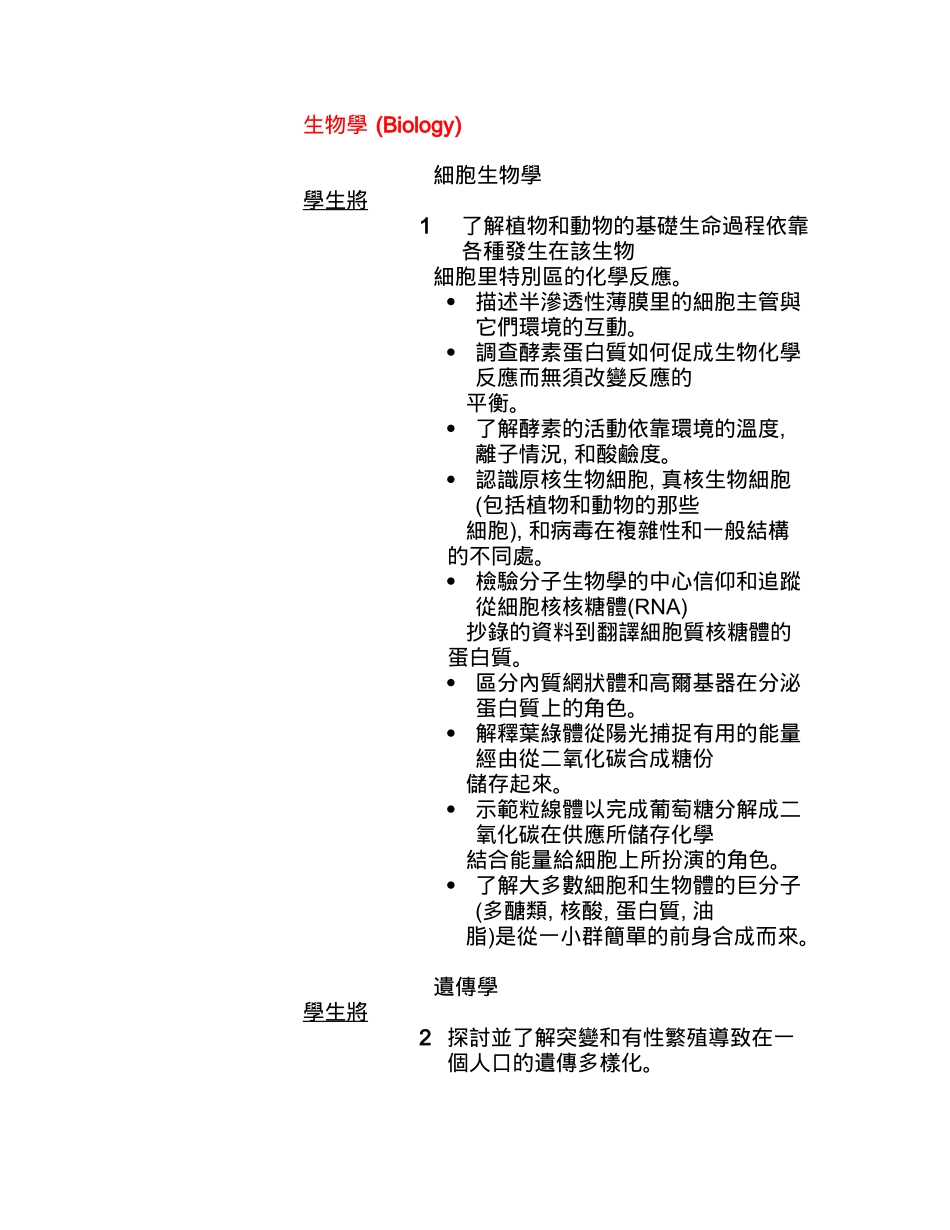 生物學 (Biology)

細胞生物學

學生將

1 了解植物和動物的基礎生命過程依靠各種發生在該生物細胞里特別區的化學反應。

• 描述半滲透性薄膜里的細胞主管與它們環境的互動。
• 調查酵素蛋白質如何促成生物化學反應而無須改變反應的平衡。
• 了解酵素的活動依靠環境的溫度, 離子情況, 和酸鹼度。
• 認識原核生物細胞, 真核生物細胞 (包括植物和動物的那些細胞), 和病毒在複雜性和一般結構的不同處。
• 檢驗分子生物學的中心信仰和追蹤從細胞核核糖體(RNA)抄錄的資料到翻譯細胞質核糖體的蛋白質。
• 區分內質網狀體和高爾基器在分泌蛋白質上的角色。
• 解釋葉綠體從陽光捕捉有用的能量經由從二氧化碳合成糖份儲存起來。
• 示範粒線體以完成葡萄糖分解成二氧化碳在供應所儲存化學結合能量給細胞上所扮演的角色。
• 了解大多數細胞和生物體的巨分子 (多醣類, 核酸, 蛋白質, 油脂)是從一小群簡單的前身合成而來。

遺傳學

學生將

2 探討並了解突變和有性繁殖導致在一個人口的遺傳多樣化。